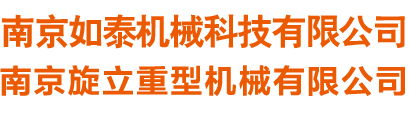 南京如泰机械科技有限公司
南京旋立重型机械有限公司